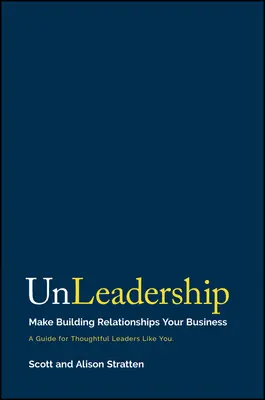 UnLeadership

Make Building Relationships Your Business

A Guide for Thoughtful Leaders Like You.

Scott and Alison Stratten